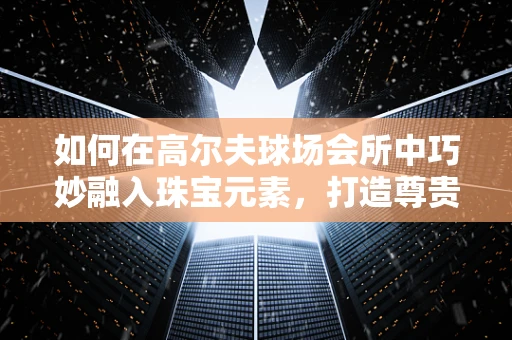 如何在高尔夫球场会所中巧妙融入珠宝元素，打造尊贵